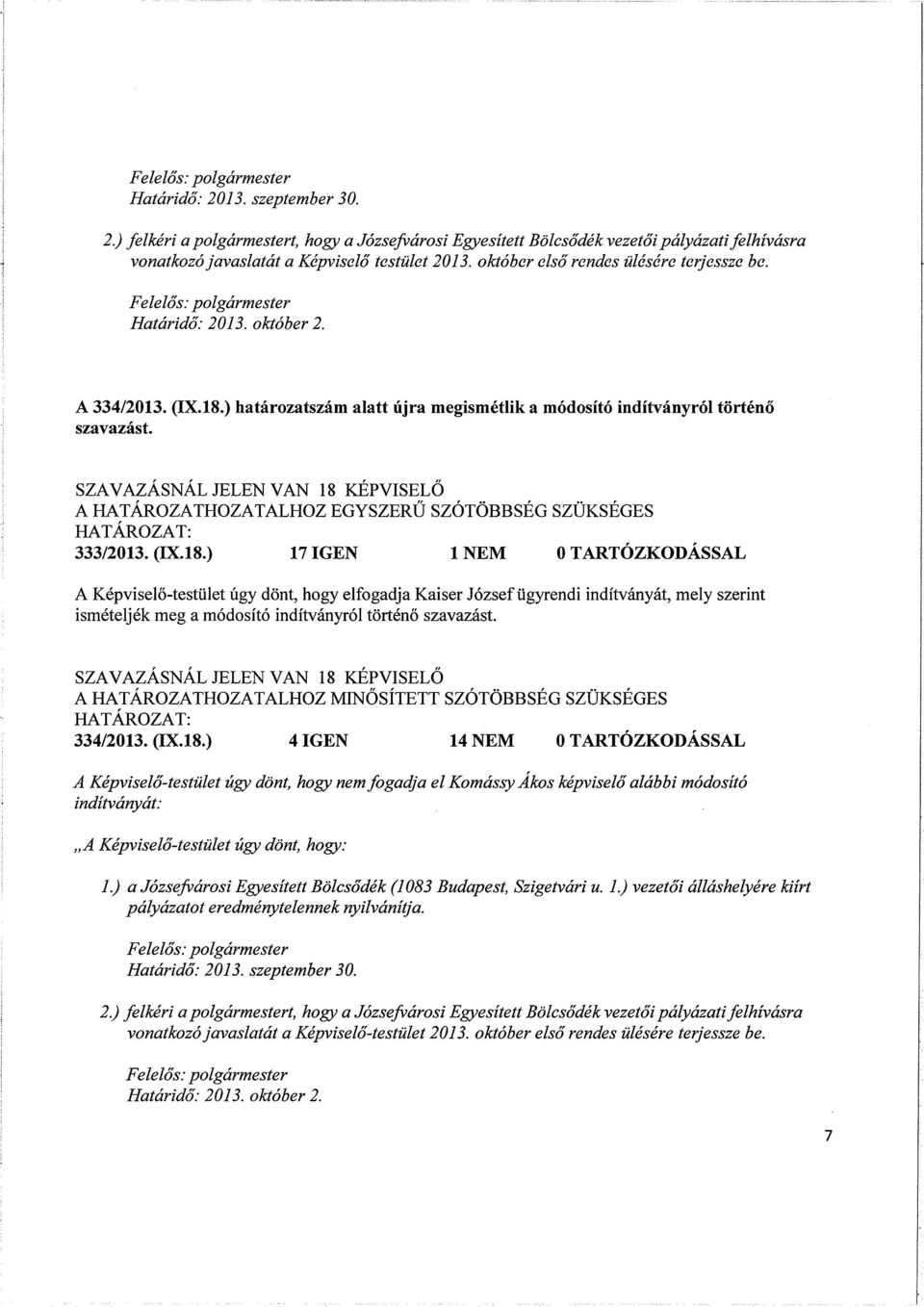 Felelős: polgármester
Határidő: 2013. szeptember 30.

2.) felkéri a polgármestert, hogy a Józsefvárosi Egyesített Bölcsődék vezetői pályázati felhívásra vonatkozó javaslatát a Képviselő testület 2013. október első rendes ülésére terjessze be.

Felelős: polgármester
Határidő: 2013. október 2.

A 334/2013. (IX.18.) határozatszám alatt újra megismétlik a módosító indítványról történő szavazást.

SZAVAZÁSNÁL JELEN VAN 18 KÉPVISELŐ
A HATÁROZATHOZATALHOZ EGYSZERŰ SZÓTÖBBSÉG SZÜKSÉGES
HATÁROZAT:
333/2013. (IX.18.) 17 IGEN 1 NEM 0 TARTÓZKODÁSSAL

A Képviselő-testület úgy dönt, hogy elfogadja Kaiser József ügyrendi indítványát, mely szerint ismételjék meg a módosító indítványról történő szavazást.

SZAVAZÁSNÁL JELEN VAN 18 KÉPVISELŐ
A HATÁROZATHOZATALHOZ MINŐSÍTETT SZÓTÖBBSÉG SZÜKSÉGES
HATÁROZAT:
334/2013. (IX.18.) 4 IGEN 14 NEM 0 TARTÓZKODÁSSAL

A Képviselő-testület úgy dönt, hogy nem fogadja el Komássy Ákos képviselő alábbi módosító indítványát:

„A Képviselő-testület úgy dönt, hogy:

1.) a Józsefvárosi Egyesített Bölcsődék (1083 Budapest, Szigetvári u. 1.) vezetői álláshelyére kiírt pályázatot eredménytelennek nyilvánítja.

Felelős: polgármester
Határidő: 2013. szeptember 30.

2.) felkéri a polgármestert, hogy a Józsefvárosi Egyesített Bölcsődék vezetői pályázati felhívásra vonatkozó javaslatát a Képviselő-testület 2013. október első rendes ülésére terjessze be.

Felelős: polgármester
Határidő: 2013. október 2.

7